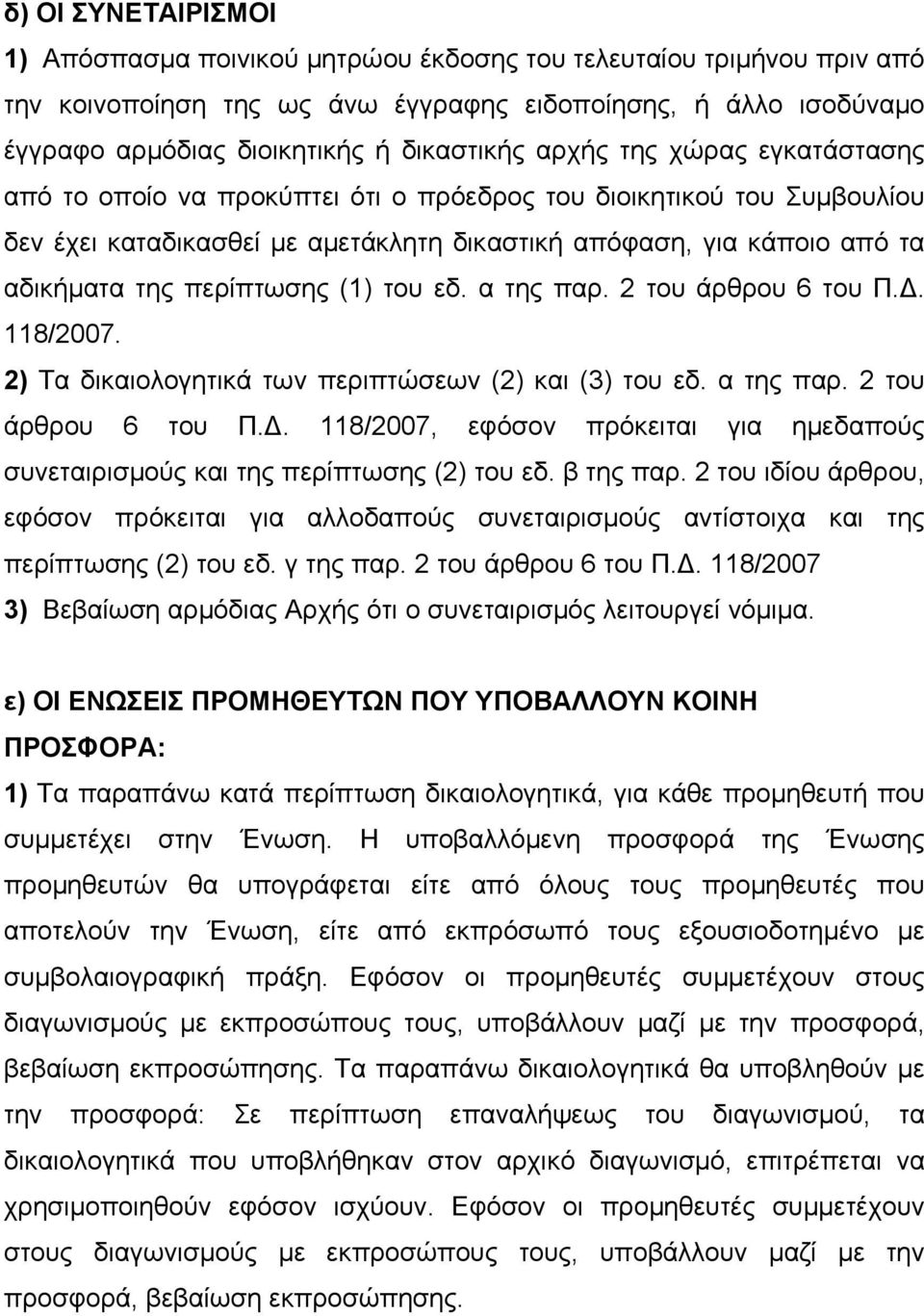 δ) ΟΙ ΣΥΝΕΤΑΙΡΙΣΜΟΙ

1) Απόσπασμα ποινικού μητρώου έκδοσης του τελευταίου τριμήνου πριν από την κοινοποίηση της ως άνω έγγραφης ειδοποίησης, ή άλλο ισοδύναμο έγγραφο αρμόδιας διοικητικής ή δικαστικής αρχής της χώρας εγκατάστασης από το οποίο να προκύπτει ότι ο πρόεδρος του διοικητικού του Συμβουλίου δεν έχει καταδικασθεί με αμετάκλητη δικαστική απόφαση, για κάποιο από τα αδικήματα της περίπτωσης (1) του εδ. α της παρ. 2 του άρθρου 6 του Π.Δ. 118/2007.

2) Τα δικαιολογητικά των περιπτώσεων (2) και (3) του εδ. α της παρ. 2 του άρθρου 6 του Π.Δ. 118/2007, εφόσον πρόκειται για ημεδαπούς συνεταιρισμούς και της περίπτωσης (2) του εδ. β της παρ. 2 του ιδίου άρθρου, εφόσον πρόκειται για αλλοδαπούς συνεταιρισμούς αντίστοιχα και της περίπτωσης (2) του εδ. γ της παρ. 2 του άρθρου 6 του Π.Δ. 118/2007

3) Βεβαίωση αρμόδιας Αρχής ότι ο συνεταιρισμός λειτουργεί νόμιμα.

ε) ΟΙ ΕΝΩΣΕΙΣ ΠΡΟΜΗΘΕΥΤΩΝ ΠΟΥ ΥΠΟΒΑΛΛΟΥΝ ΚΟΙΝΗ ΠΡΟΣΦΟΡΑ:

1) Τα παραπάνω κατά περίπτωση δικαιολογητικά, για κάθε προμηθευτή που συμμετέχει στην Ένωση. Η υποβαλλόμενη προσφορά της Ένωσης προμηθευτών θα υπογράφεται είτε από όλους τους προμηθευτές που αποτελούν την Ένωση, είτε από εκπρόσωπό τους εξουσιοδοτημένο με συμβολαιογραφική πράξη. Εφόσον οι προμηθευτές συμμετέχουν στους διαγωνισμούς με εκπροσώπους τους, υποβάλλουν μαζί με την προσφορά, βεβαίωση εκπροσώπησης. Τα παραπάνω δικαιολογητικά θα υποβληθούν με την προσφορά: Σε περίπτωση επαναλήψεως του διαγωνισμού, τα δικαιολογητικά που υποβλήθηκαν στον αρχικό διαγωνισμό, επιτρέπεται να χρησιμοποιηθούν εφόσον ισχύουν. Εφόσον οι προμηθευτές συμμετέχουν στους διαγωνισμούς με εκπροσώπους τους, υποβάλλουν μαζί με την προσφορά, βεβαίωση εκπροσώπησης.